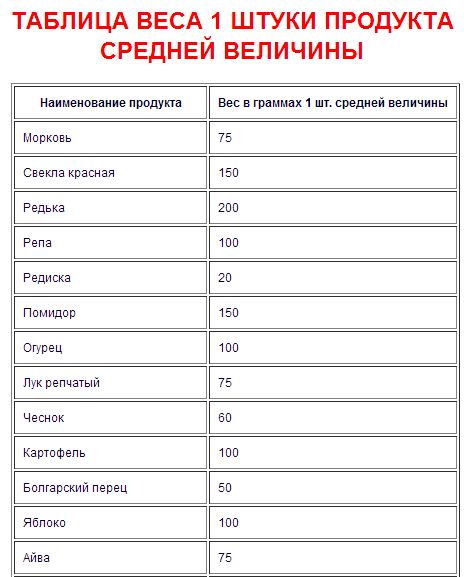 ТАБЛИЦА ВЕСА 1 ШТУКИ ПРОДУКТА СРЕДНЕЙ ВЕЛИЧИНЫ

| Наименование продукта | Вес в граммах 1 шт. средней величины |
|---|---|
| Морковь | 75 |
| Свекла красная | 150 |
| Редька | 200 |
| Репа | 100 |
| Редиска | 20 |
| Помидор | 150 |
| Огурец | 100 |
| Лук репчатый | 75 |
| Чеснок | 60 |
| Картофель | 100 |
| Болгарский перец | 50 |
| Яблоко | 100 |
| Айва | 75 |